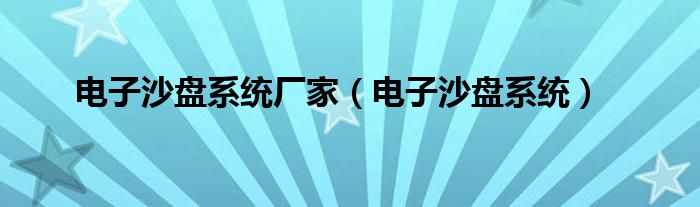 电子沙盘系统厂家（电子沙盘系统）